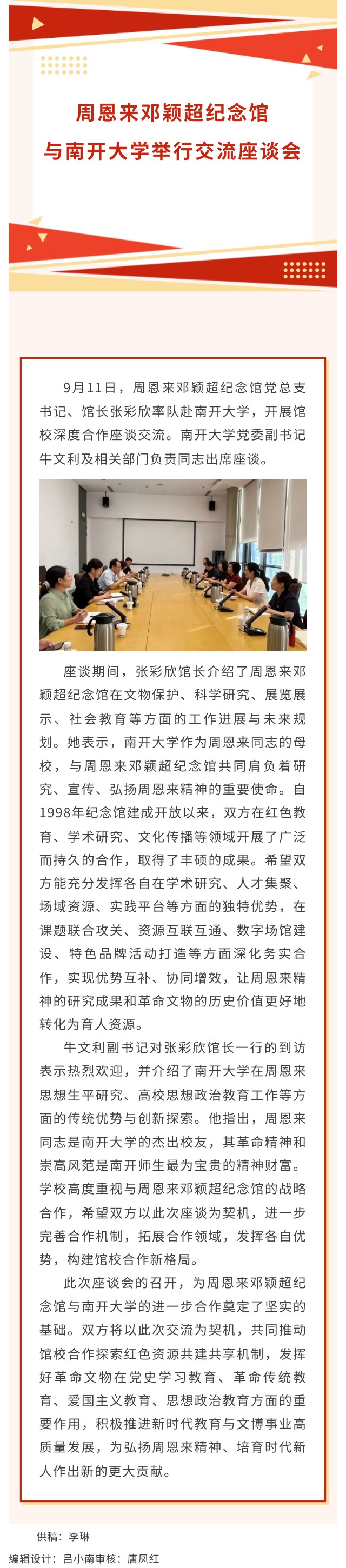 周恩来邓颖超纪念馆
与南开大学举行交流座谈会

9月11日，周恩来邓颖超纪念馆党总支书记、馆长张彩欣率队赴南开大学，开展馆校深度合作座谈交流。南开大学党委副书记牛文利及相关部门负责同志出席座谈。

座谈期间，张彩欣馆长介绍了周恩来邓颖超纪念馆在文物保护、科学研究、展览展示、社会教育等方面的工作进展与未来规划。她表示，南开大学作为周恩来同志的母校，与周恩来邓颖超纪念馆共同肩负着研究、宣传、弘扬周恩来精神的重要使命。自1998年纪念馆建成开放以来，双方在红色教育、学术研究、文化传播等领域开展了广泛而持久的合作，取得了丰硕的成果。希望双方能充分发挥各自在学术研究、人才集聚、场域资源、实践平台等方面的独特优势，在课题联合攻关、资源互联互通、数字场馆建设、特色品牌活动打造等方面深化务实合作，实现优势互补、协同增效，让周恩来精神的研究成果和革命文物的历史价值更好地转化为育人资源。

牛文利副书记对张彩欣馆长一行的到访表示热烈欢迎，并介绍了南开大学在周恩来思想生平研究、高校思想政治教育工作等方面的传统优势与创新探索。他指出，周恩来同志是南开大学的杰出校友，其革命精神和崇高风范是南开师生最为宝贵的精神财富。学校高度重视与周恩来邓颖超纪念馆的战略合作，希望双方以此次座谈为契机，进一步完善合作机制，拓展合作领域，发挥各自优势，构建馆校合作新格局。

此次座谈会的召开，为周恩来邓颖超纪念馆与南开大学的进一步合作奠定了坚实的基础。双方将以此次交流为契机，共同推动馆校合作探索红色资源共建共享机制，发挥好革命文物在党史学习教育、革命传统教育、爱国主义教育、思想政治教育方面的重要作用，积极推进新时代教育与文博事业高质量发展，为弘扬周恩来精神、培育时代新人作出新的更大贡献。

供稿：李琳

编辑设计：吕小南审核：唐凤红